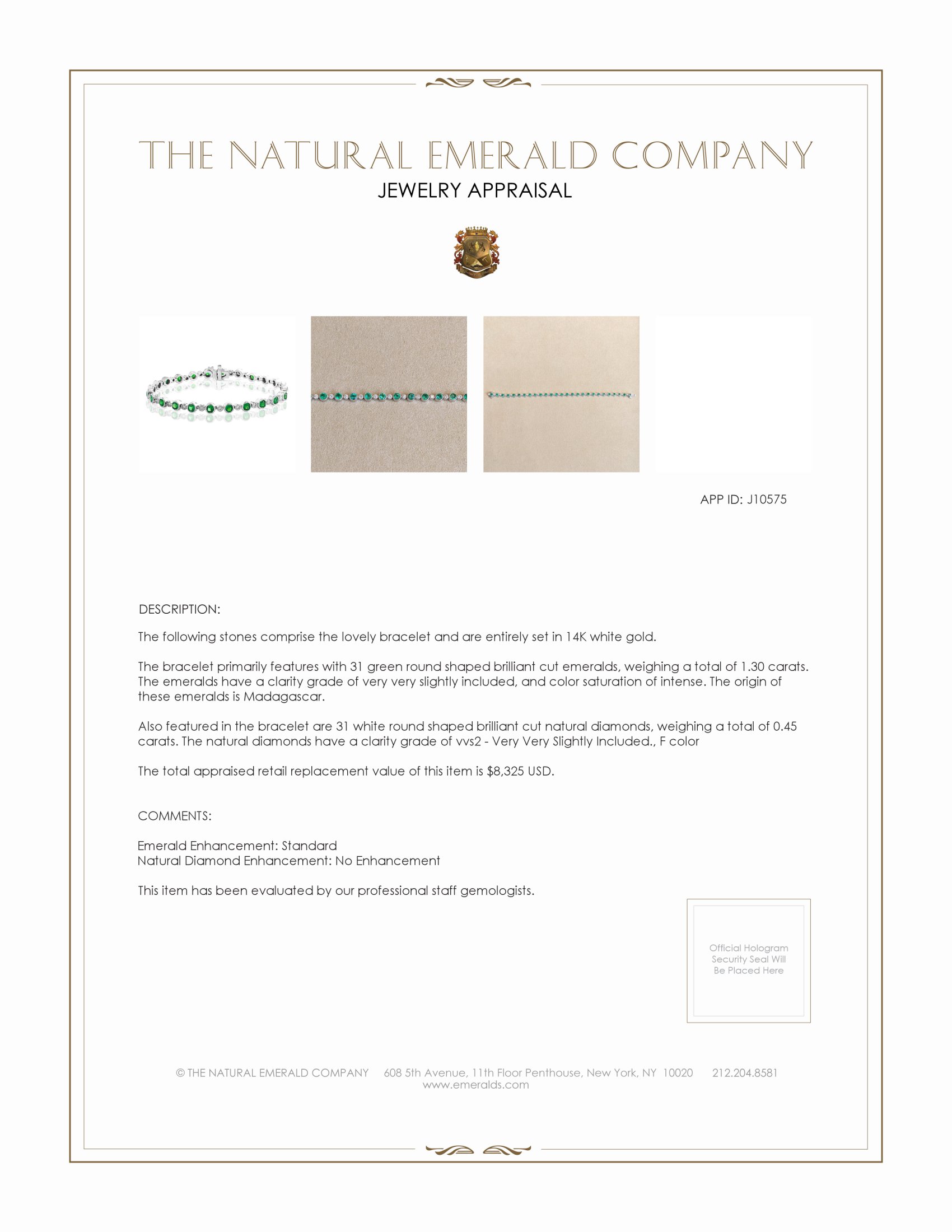 THE NATURAL EMERALD COMPANY
JEWELRY APPRAISAL

APP ID: J10575

DESCRIPTION:

The following stones comprise the lovely bracelet and are entirely set in 14K white gold.

The bracelet primarily features with 31 green round shaped brilliant cut emeralds, weighing a total of 1.30 carats. The emeralds have a clarity grade of very very slightly included, and color saturation of intense. The origin of these emeralds is Madagascar.

Also featured in the bracelet are 31 white round shaped brilliant cut natural diamonds, weighing a total of 0.45 carats. The natural diamonds have a clarity grade of vvs2 - Very Very Slightly Included., F color

The total appraised retail replacement value of this item is $8,325 USD.

COMMENTS:

Emerald Enhancement: Standard
Natural Diamond Enhancement: No Enhancement

This item has been evaluated by our professional staff gemologists.

Official Hologram Security Seal Will Be Placed Here

© THE NATURAL EMERALD COMPANY 608 5th Avenue, 11th Floor Penthouse, New York, NY 10020 212.204.8581
www.emeralds.com